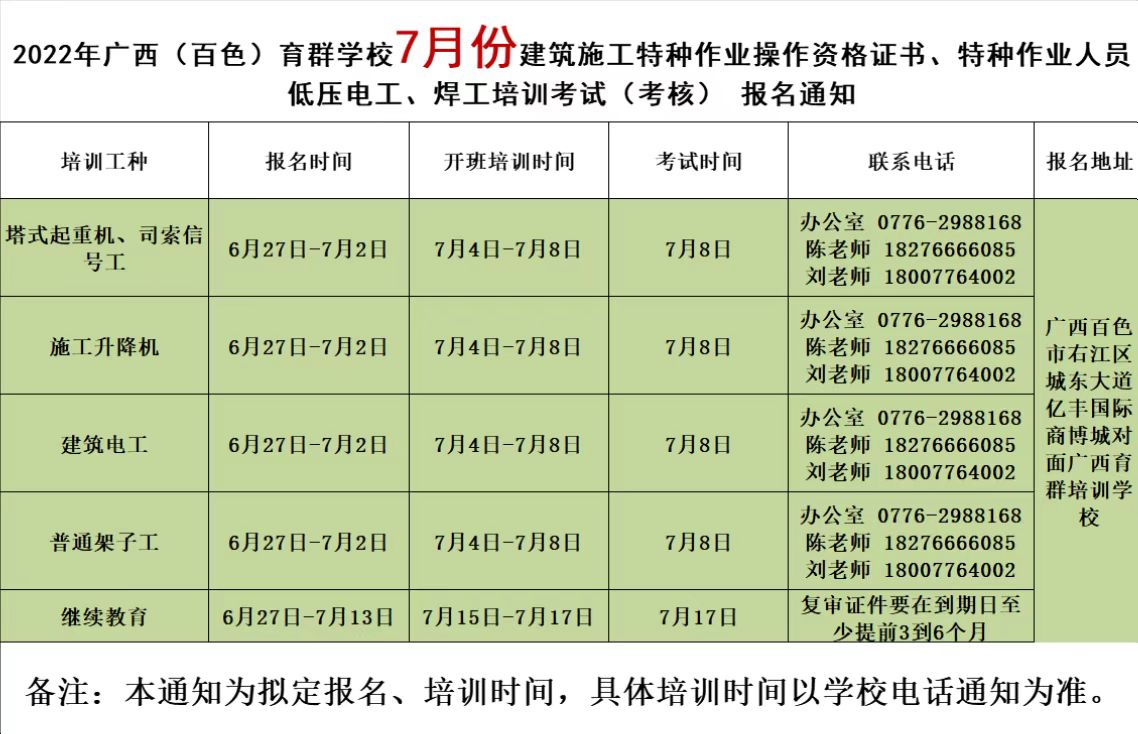 2022年广西（百色）育群学校7月份建筑施工特种作业操作资格证书、特种作业人员低压电工、焊工培训考试（考核） 报名通知

| 培训工种 | 报名时间 | 开班培训时间 | 考试时间 | 联系电话 | 报名地址 |
|---|---|---|---|---|---|
| 塔式起重机、司索信号工 | 6月27日-7月2日 | 7月4日-7月8日 | 7月8日 | 办公室 0776-2988168 陈老师 18276666085 刘老师 18007764002 | 广西百色市右江区城东大道亿丰国际商博城对面广西育群培训学校 |
| 施工升降机 | 6月27日-7月2日 | 7月4日-7月8日 | 7月8日 | 办公室 0776-2988168 陈老师 18276666085 刘老师 18007764002 | |
| 建筑电工 | 6月27日-7月2日 | 7月4日-7月8日 | 7月8日 | 办公室 0776-2988168 陈老师 18276666085 刘老师 18007764002 | |
| 普通架子工 | 6月27日-7月2日 | 7月4日-7月8日 | 7月8日 | 办公室 0776-2988168 陈老师 18276666085 刘老师 18007764002 | |
| 继续教育 | 6月27日-7月13日 | 7月15日-7月17日 | 7月17日 | 复审证件要在到期日至少提前3到6个月 | |

备注：本通知为拟定报名、培训时间，具体培训时间以学校电话通知为准。